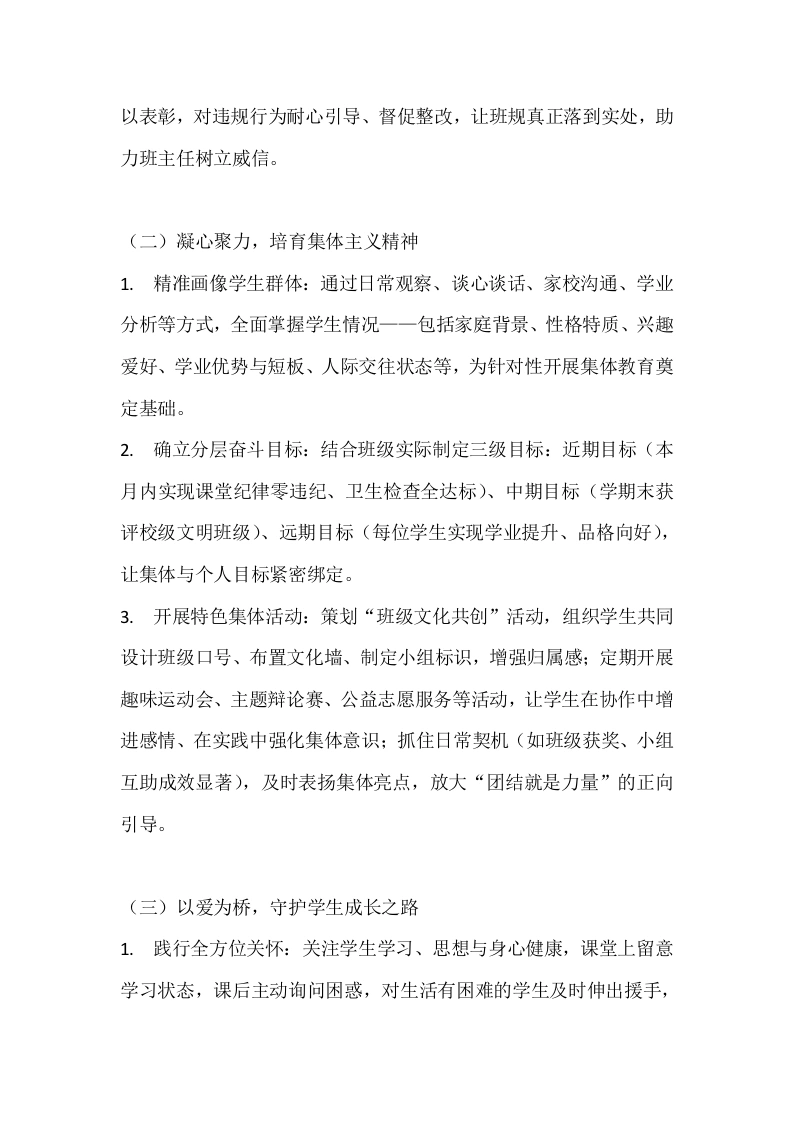 以表彰，对违规行为耐心引导、督促整改，让班规真正落到实处，助力班主任树立威信。

（二）凝心聚力，培育集体主义精神

1. 精准画像学生群体：通过日常观察、谈心谈话、家校沟通、学业分析等方式，全面掌握学生情况——包括家庭背景、性格特质、兴趣爱好、学业优势与短板、人际交往状态等，为针对性开展集体教育奠定基础。

2. 确立分层奋斗目标：结合班级实际制定三级目标：近期目标（本月内实现课堂纪律零违纪、卫生检查全达标）、中期目标（学期末获评校级文明班级）、远期目标（每位学生实现学业提升、品格向好），让集体与个人目标紧密绑定。

3. 开展特色集体活动：策划“班级文化共创”活动，组织学生共同设计班级口号、布置文化墙、制定小组标识，增强归属感；定期开展趣味运动会、主题辩论赛、公益志愿服务等活动，让学生在协作中增进感情、在实践中强化集体意识；抓住日常契机（如班级获奖、小组互助成效显著），及时表扬集体亮点，放大“团结就是力量”的正向引导。

（三）以爱为桥，守护学生成长之路

1. 践行全方位关怀：关注学生学习、思想与身心健康，课堂上留意学习状态，课后主动询问困惑，对生活有困难的学生及时伸出援手，